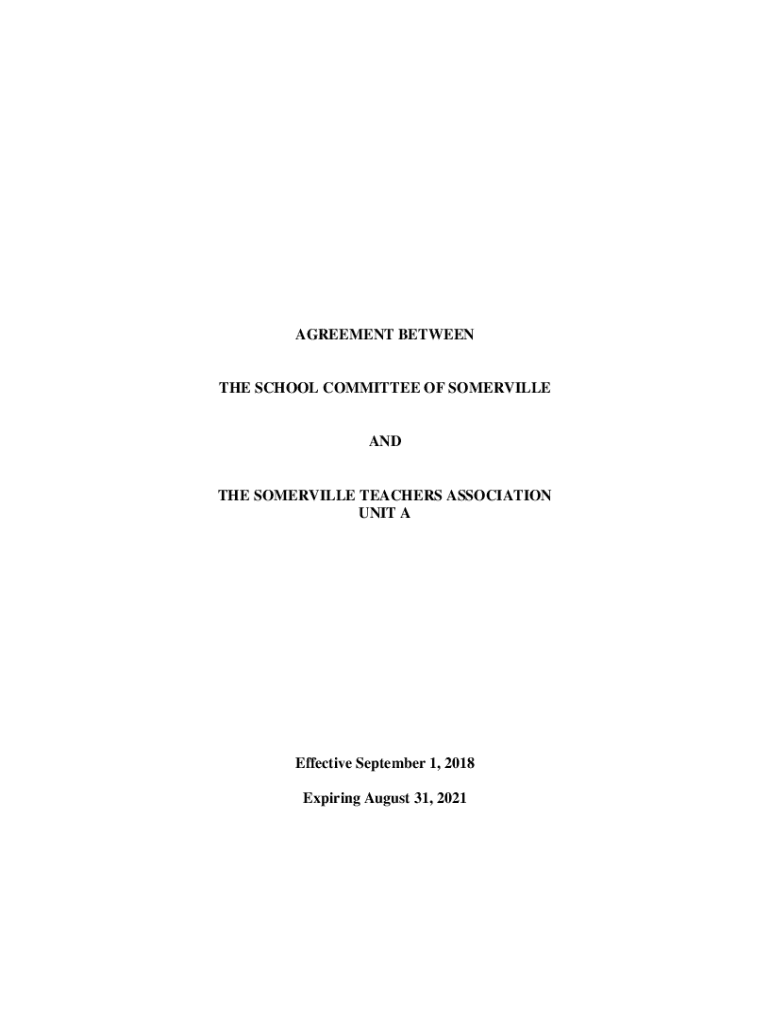 AGREEMENT BETWEEN

THE SCHOOL COMMITTEE OF SOMERVILLE

AND

THE SOMERVILLE TEACHERS ASSOCIATION
UNIT A

Effective September 1, 2018

Expiring August 31, 2021